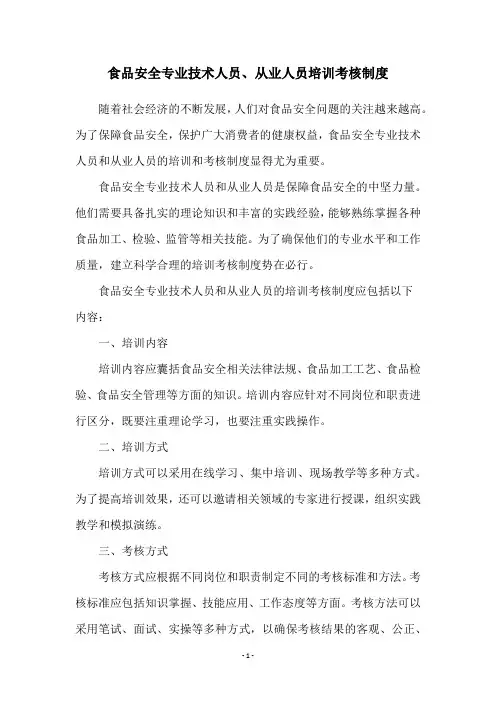 食品安全专业技术人员、从业人员培训考核制度

随着社会经济的不断发展，人们对食品安全问题的关注越来越高。为了保障食品安全，保护广大消费者的健康权益，食品安全专业技术人员和从业人员的培训和考核制度显得尤为重要。

食品安全专业技术人员和从业人员是保障食品安全的中坚力量。他们需要具备扎实的理论知识和丰富的实践经验，能够熟练掌握各种食品加工、检验、监管等相关技能。为了确保他们的专业水平和工作质量，建立科学合理的培训考核制度势在必行。

食品安全专业技术人员和从业人员的培训考核制度应包括以下内容：

一、培训内容

培训内容应囊括食品安全相关法律法规、食品加工工艺、食品检验、食品安全管理等方面的知识。培训内容应针对不同岗位和职责进行区分，既要注重理论学习，也要注重实践操作。

二、培训方式

培训方式可以采用在线学习、集中培训、现场教学等多种方式。为了提高培训效果，还可以邀请相关领域的专家进行授课，组织实践教学和模拟演练。

三、考核方式

考核方式应根据不同岗位和职责制定不同的考核标准和方法。考核标准应包括知识掌握、技能应用、工作态度等方面。考核方法可以采用笔试、面试、实操等多种方式，以确保考核结果的客观、公正、

- 1 -